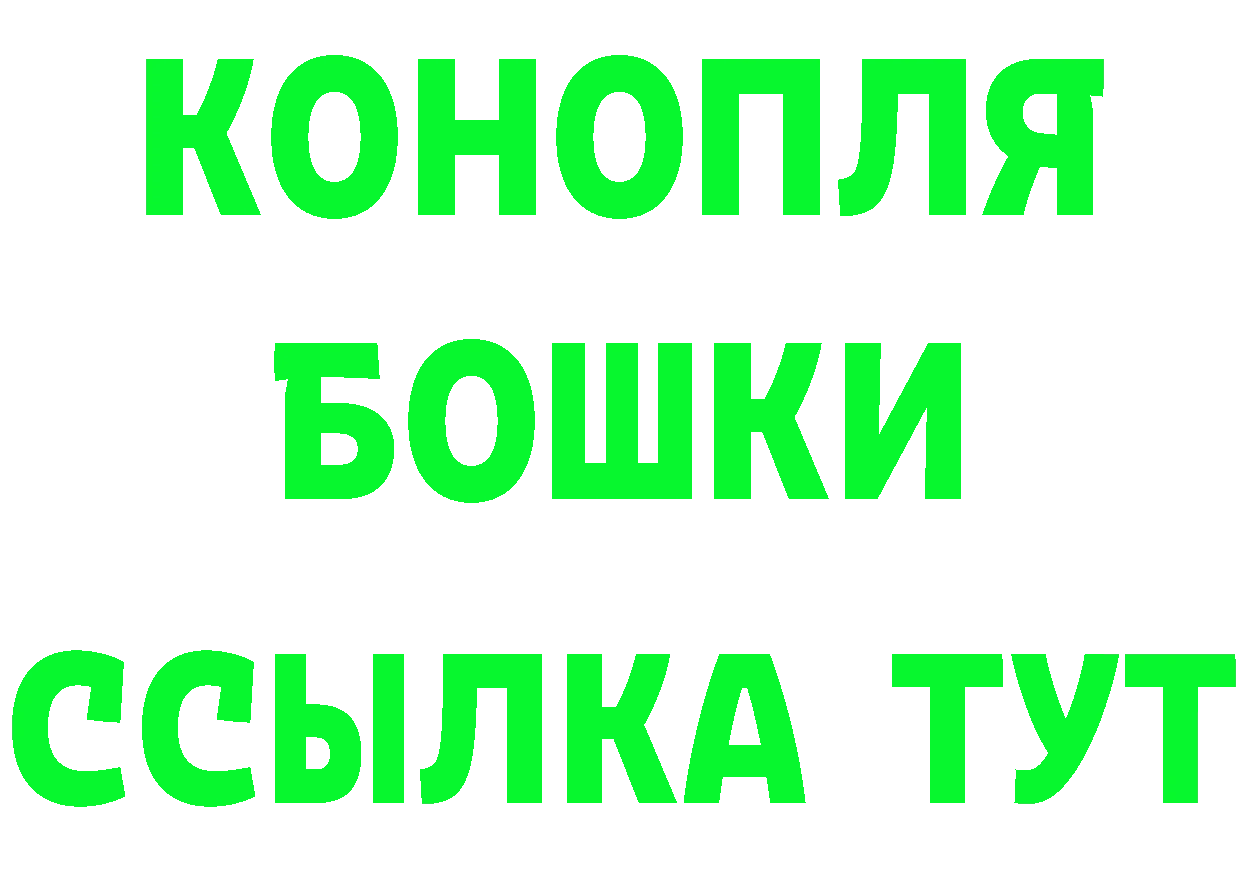 КОНОПЛЯ
БОШКИ
ССЫЛКА ТУТ